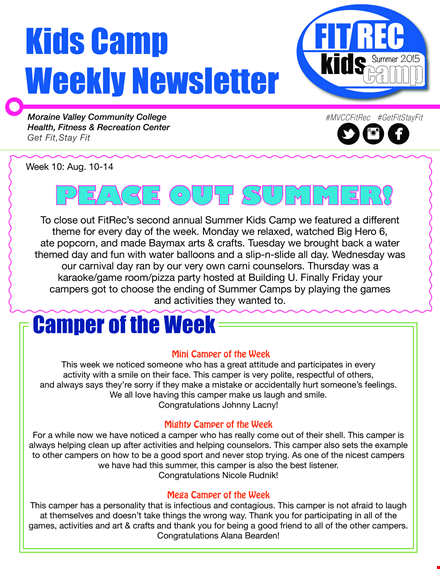 Kids Camp Weekly Newsletter

FIT REC kids camp Summer 2015

Moraine Valley Community College
Health, Fitness & Recreation Center
Get Fit,Stay Fit

#MVCCFitRec #GetFitStayFit

Week 10: Aug. 10-14

PEACE OUT SUMMER!

To close out FitRec's second annual Summer Kids Camp we featured a different theme for every day of the week. Monday we relaxed, watched Big Hero 6, ate popcorn, and made Baymax arts & crafts. Tuesday we brought back a water themed day and fun with water balloons and a slip-n-slide all day. Wednesday was our carnival day ran by our very own carni counselors. Thursday was a karaoke/game room/pizza party hosted at Building U. Finally Friday your campers got to choose the ending of Summer Camps by playing the games and activities they wanted to.

Camper of the Week

Mini Camper of the Week
This week we noticed someone who has a great attitude and participates in every activity with a smile on their face. This camper is very polite, respectful of others, and always says they're sorry if they make a mistake or accidentally hurt someone's feelings. We all love having this camper make us laugh and smile.
Congratulations Johnny Lacny!

Mighty Camper of the Week
For a while now we have noticed a camper who has really come out of their shell. This camper is always helping clean up after activities and helping counselors. This camper also sets the example to other campers on how to be a good sport and never stop trying. As one of the nicest campers we have had this summer, this camper is also the best listener.
Congratulations Nicole Rudnik!

Mega Camper of the Week
This camper has a personality that is infectious and contagious. This camper is not afraid to laugh at themselves and doesn't take things the wrong way. Thank you for participating in all of the games, activities and art & crafts and thank you for being a good friend to all of the other campers.
Congratulations Alana Bearden!